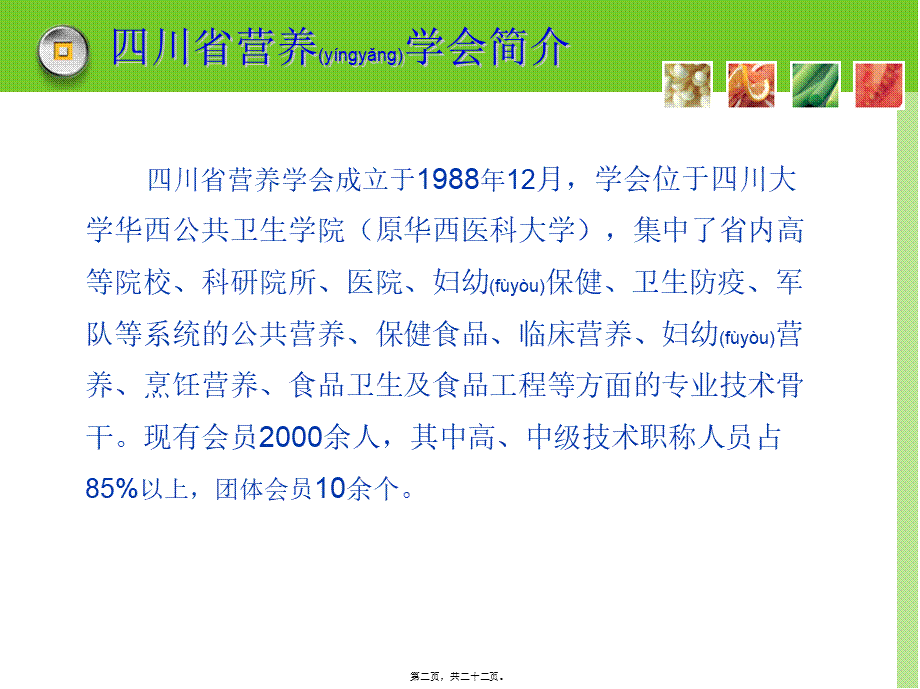 四川省营养(yíngyǎng)学会简介

四川省营养学会成立于1988年12月，学会位于四川大学华西公共卫生学院（原华西医科大学），集中了省内高等院校、科研院所、医院、妇幼(fùyòu)保健、卫生防疫、军队等系统的公共营养、保健食品、临床营养、妇幼(fùyòu)营养、烹饪营养、食品卫生及食品工程等方面的专业技术骨干。现有会员2000余人，其中高、中级技术职称人员占85%以上，团体会员10余个。

第二页，共二十二页。